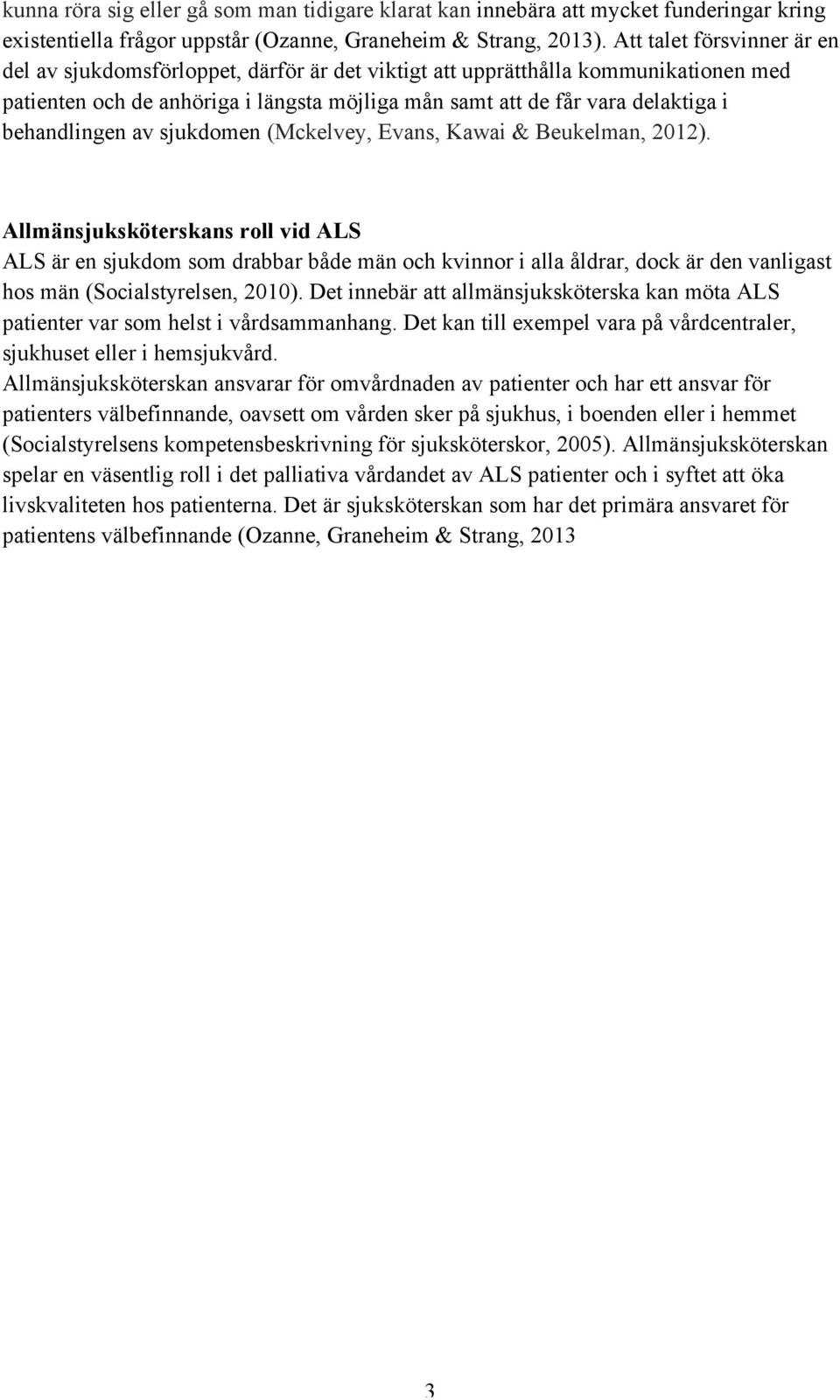 kunna röra sig eller gå som man tidigare klarat kan innebära att mycket funderingar kring existentiella frågor uppstår (Ozanne, Graneheim & Strang, 2013). Att talet försvinner är en del av sjukdomsförloppet, därför är det viktigt att upprätthålla kommunikationen med patienten och de anhöriga i längsta möjliga mån samt att de får vara delaktiga i behandlingen av sjukdomen (Mckelvey, Evans, Kawai & Beukelman, 2012).

Allmänsjuksköterskans roll vid ALS
ALS är en sjukdom som drabbar både män och kvinnor i alla åldrar, dock är den vanligast hos män (Socialstyrelsen, 2010). Det innebär att allmänsjuksköterska kan möta ALS patienter var som helst i vårdsammanhang. Det kan till exempel vara på vårdcentraler, sjukhuset eller i hemsjukvård.
Allmänsjuksköterskan ansvarar för omvårdnaden av patienter och har ett ansvar för patienters välbefinnande, oavsett om vården sker på sjukhus, i boenden eller i hemmet (Socialstyrelsens kompetensbeskrivning för sjuksköterskor, 2005). Allmänsjuksköterskan spelar en väsentlig roll i det palliativa vårdandet av ALS patienter och i syftet att öka livskvaliteten hos patienterna. Det är sjuksköterskan som har det primära ansvaret för patientens välbefinnande (Ozanne, Graneheim & Strang, 2013

3